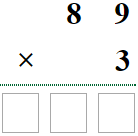 8 9

× 3